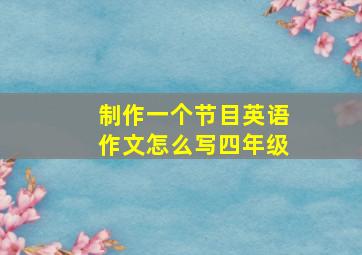 制作一个节目英语作文怎么写四年级